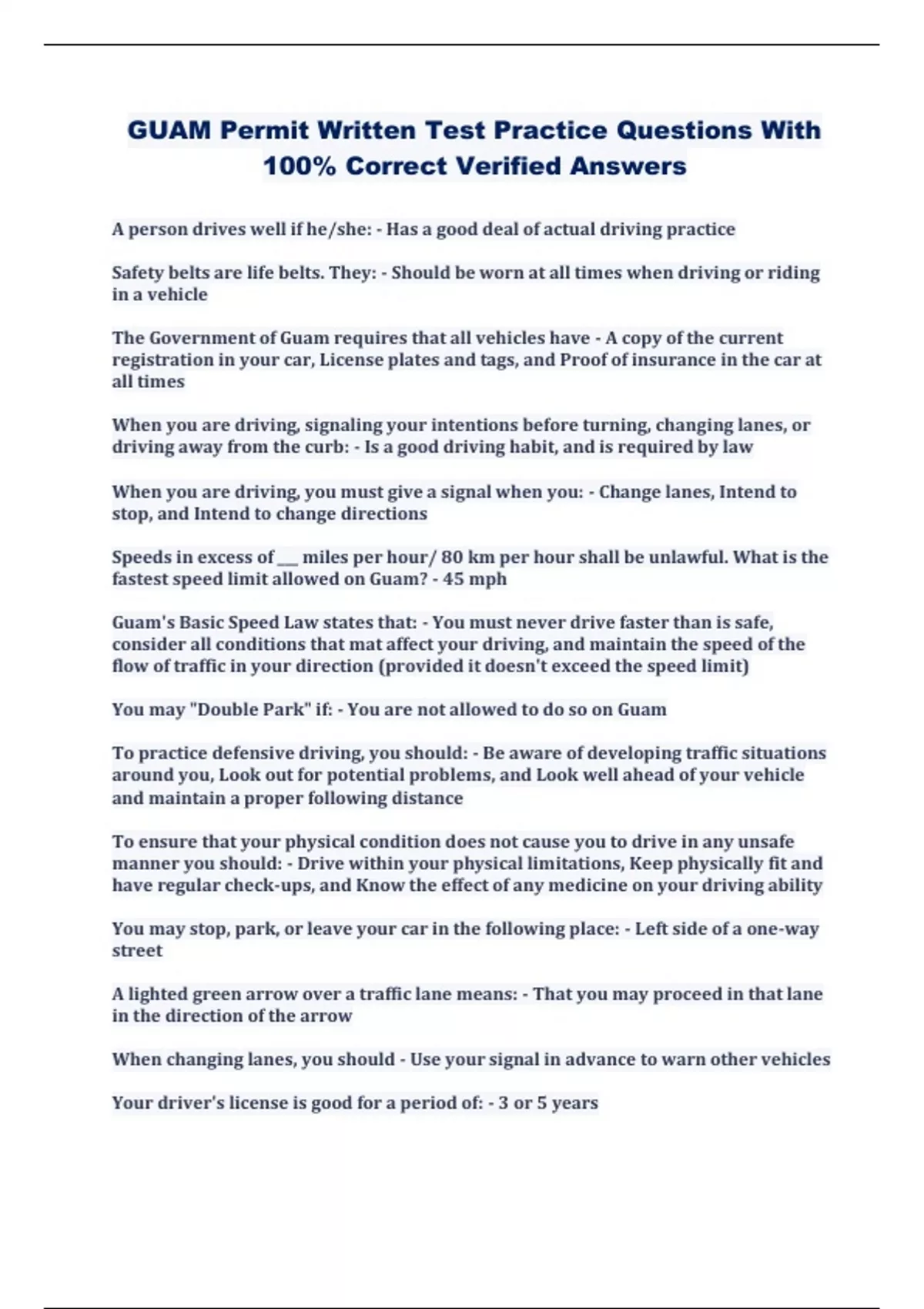 GUAM Permit Written Test Practice Questions With 100% Correct Verified Answers

A person drives well if he/she: - Has a good deal of actual driving practice

Safety belts are life belts. They: - Should be worn at all times when driving or riding in a vehicle

The Government of Guam requires that all vehicles have - A copy of the current registration in your car, License plates and tags, and Proof of insurance in the car at all times

When you are driving, signaling your intentions before turning, changing lanes, or driving away from the curb: - Is a good driving habit, and is required by law

When you are driving, you must give a signal when you: - Change lanes, Intend to stop, and Intend to change directions

Speeds in excess of ___ miles per hour/ 80 km per hour shall be unlawful. What is the fastest speed limit allowed on Guam? - 45 mph

Guam's Basic Speed Law states that: - You must never drive faster than is safe, consider all conditions that mat affect your driving, and maintain the speed of the flow of traffic in your direction (provided it doesn't exceed the speed limit)

You may "Double Park" if: - You are not allowed to do so on Guam

To practice defensive driving, you should: - Be aware of developing traffic situations around you, Look out for potential problems, and Look well ahead of your vehicle and maintain a proper following distance

To ensure that your physical condition does not cause you to drive in any unsafe manner you should: - Drive within your physical limitations, Keep physically fit and have regular check-ups, and Know the effect of any medicine on your driving ability

You may stop, park, or leave your car in the following place: - Left side of a one-way street

A lighted green arrow over a traffic lane means: - That you may proceed in that lane in the direction of the arrow

When changing lanes, you should - Use your signal in advance to warn other vehicles

Your driver's license is good for a period of: - 3 or 5 years